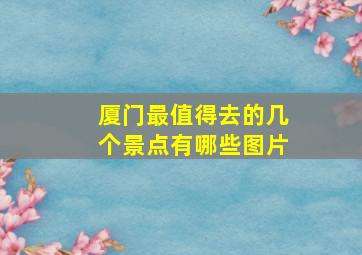 厦门最值得去的几个景点有哪些图片